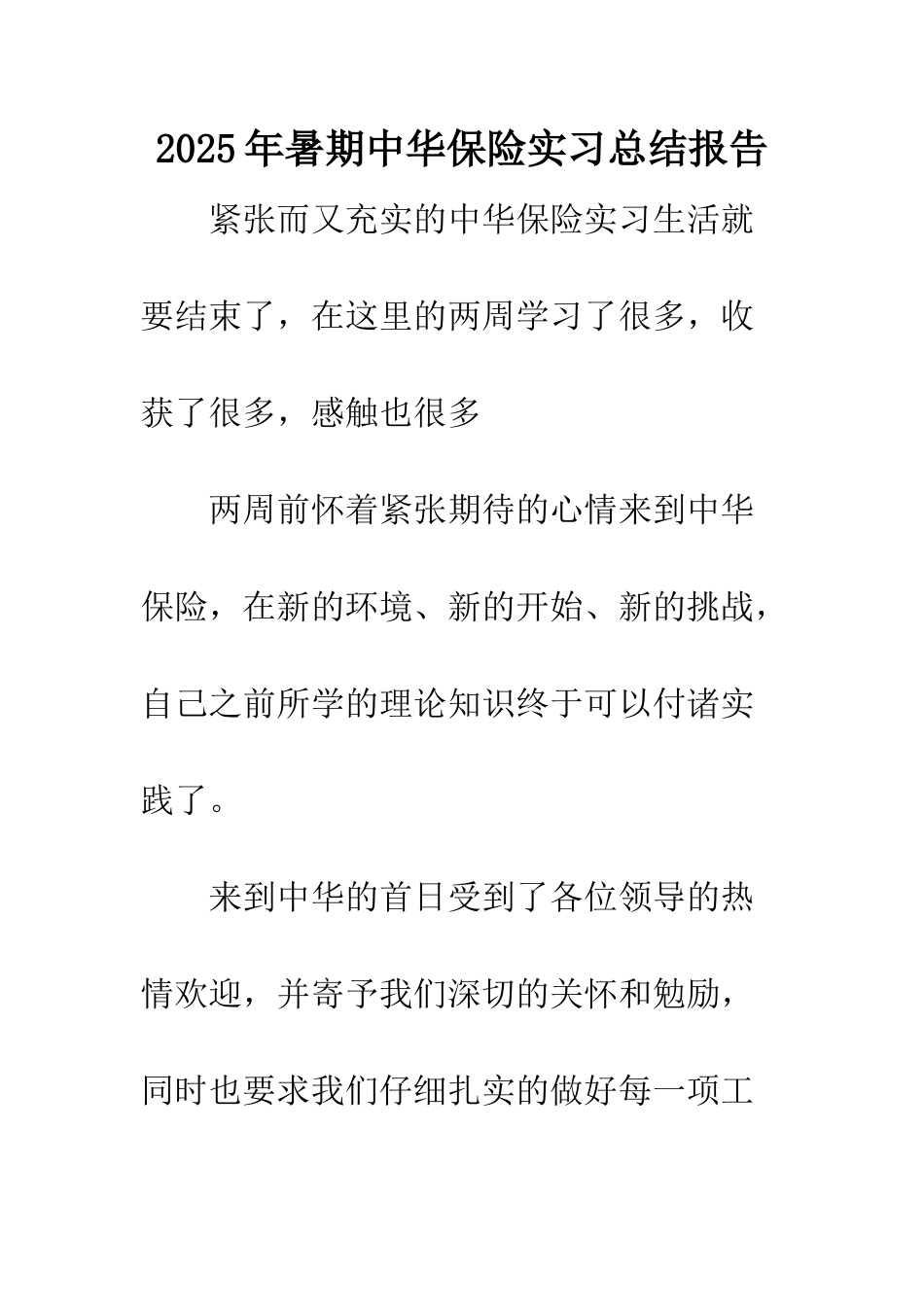 2025年暑期中华保险实习总结报告

紧张而又充实的中华保险实习生活就要结束了，在这里的两周学习了很多，收获了很多，感触也很多

两周前怀着紧张期待的心情来到中华保险，在新的环境、新的开始、新的挑战，自己之前所学的理论知识终于可以付诸实践了。

来到中华的首日受到了各位领导的热情欢迎，并寄予我们深切的关怀和勉励，同时也要求我们仔细扎实的做好每一项工